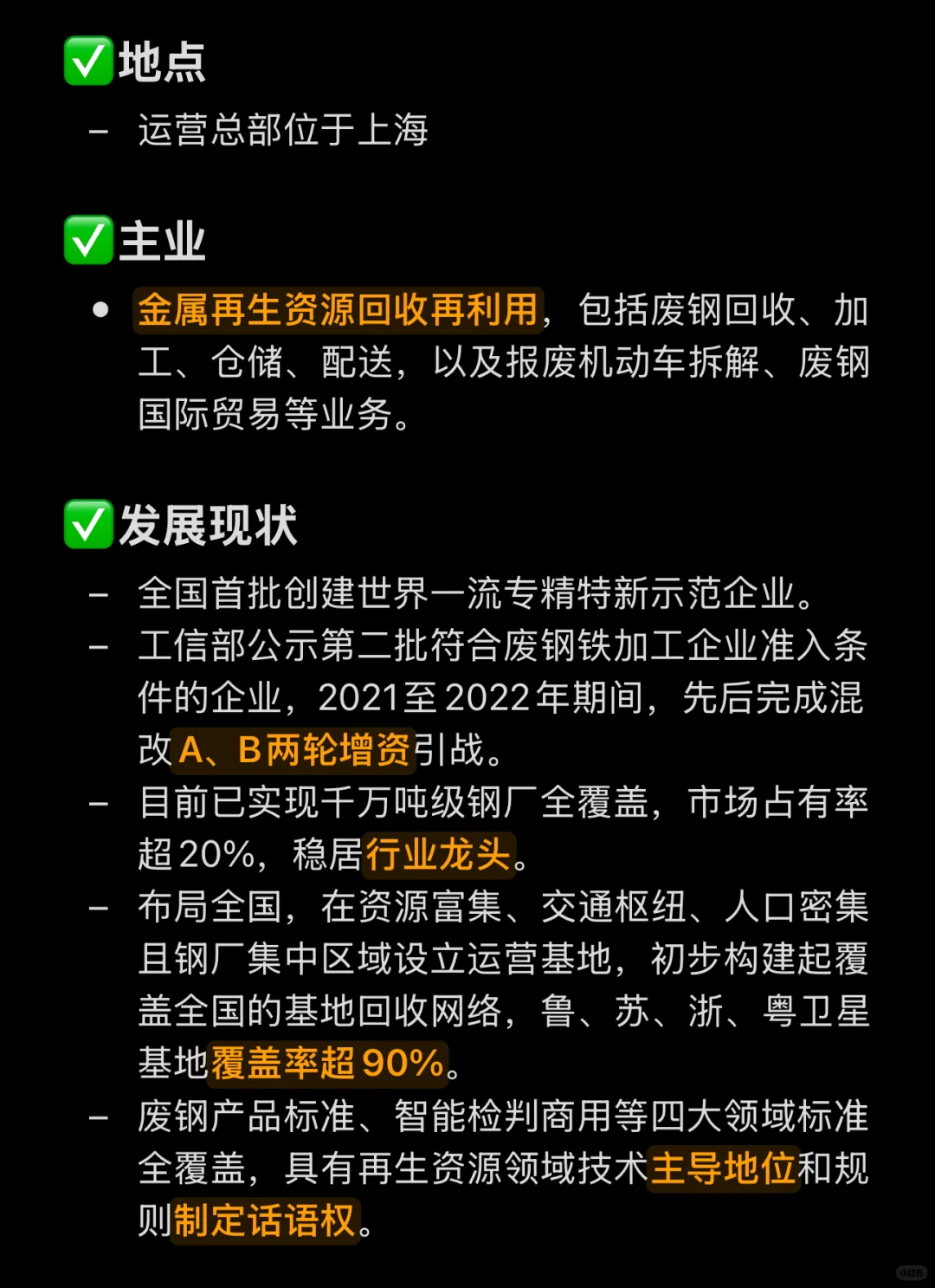 ✅地点
– 运营总部位于上海

✅主业
• 金属再生资源回收再利用，包括废钢回收、加工、仓储、配送，以及报废机动车拆解、废钢国际贸易等业务。

✅发展现状
– 全国首批创建世界一流专精特新示范企业。
– 工信部公示第二批符合废钢铁加工企业准入条件的企业，2021至2022年期间，先后完成混改A、B两轮增资引战。
– 目前已实现千万吨级钢厂全覆盖，市场占有率超20%，稳居行业龙头。
– 布局全国，在资源富集、交通枢纽、人口密集且钢厂集中区域设立运营基地，初步构建起覆盖全国的基地回收网络，鲁、苏、浙、粤卫星基地覆盖率超90%。
– 废钢产品标准、智能检判商用等四大领域标准全覆盖，具有再生资源领域技术主导地位和规则制定话语权。